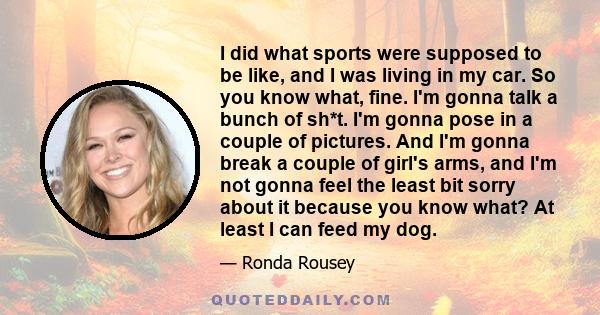 I did what sports were supposed to be like, and I was living in my car. So you know what, fine. I'm gonna talk a bunch of sh*t. I'm gonna pose in a couple of pictures. And I'm gonna break a couple of girl's arms, and I'm not gonna feel the least bit sorry about it because you know what? At least I can feed my dog.

— Ronda Rousey

QUOTEDDAILY.COM